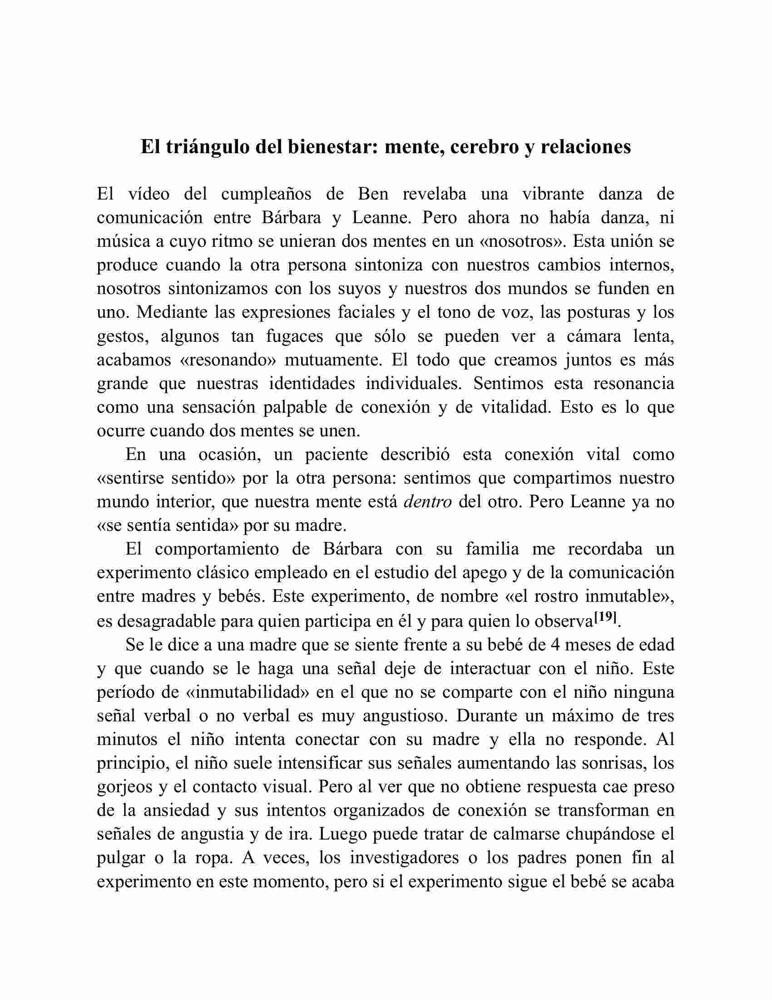 El triángulo del bienestar: mente, cerebro y relaciones

El vídeo del cumpleaños de Ben revelaba una vibrante danza de comunicación entre Bárbara y Leanne. Pero ahora no había danza, ni música a cuyo ritmo se unieran dos mentes en un «nosotros». Esta unión se produce cuando la otra persona sintoniza con nuestros cambios internos, nosotros sintonizamos con los suyos y nuestros dos mundos se funden en uno. Mediante las expresiones faciales y el tono de voz, las posturas y los gestos, algunos tan fugaces que sólo se pueden ver a cámara lenta, acabamos «resonando» mutuamente. El todo que creamos juntos es más grande que nuestras identidades individuales. Sentimos esta resonancia como una sensación palpable de conexión y de vitalidad. Esto es lo que ocurre cuando dos mentes se unen.

En una ocasión, un paciente describió esta conexión vital como «sentirse sentido» por la otra persona: sentimos que compartimos nuestro mundo interior, que nuestra mente está dentro del otro. Pero Leanne ya no «se sentía sentida» por su madre.

El comportamiento de Bárbara con su familia me recordaba un experimento clásico empleado en el estudio del apego y de la comunicación entre madres y bebés. Este experimento, de nombre «el rostro inmutable», es desagradable para quien participa en él y para quien lo observa[19].

Se le dice a una madre que se siente frente a su bebé de 4 meses de edad y que cuando se le haga una señal deje de interactuar con el niño. Este período de «inmutabilidad» en el que no se comparte con el niño ninguna señal verbal o no verbal es muy angustioso. Durante un máximo de tres minutos el niño intenta conectar con su madre y ella no responde. Al principio, el niño suele intensificar sus señales aumentando las sonrisas, los gorjeos y el contacto visual. Pero al ver que no obtiene respuesta cae preso de la ansiedad y sus intentos organizados de conexión se transforman en señales de angustia y de ira. Luego puede tratar de calmarse chupándose el pulgar o la ropa. A veces, los investigadores o los padres ponen fin al experimento en este momento, pero si el experimento sigue el bebé se acaba